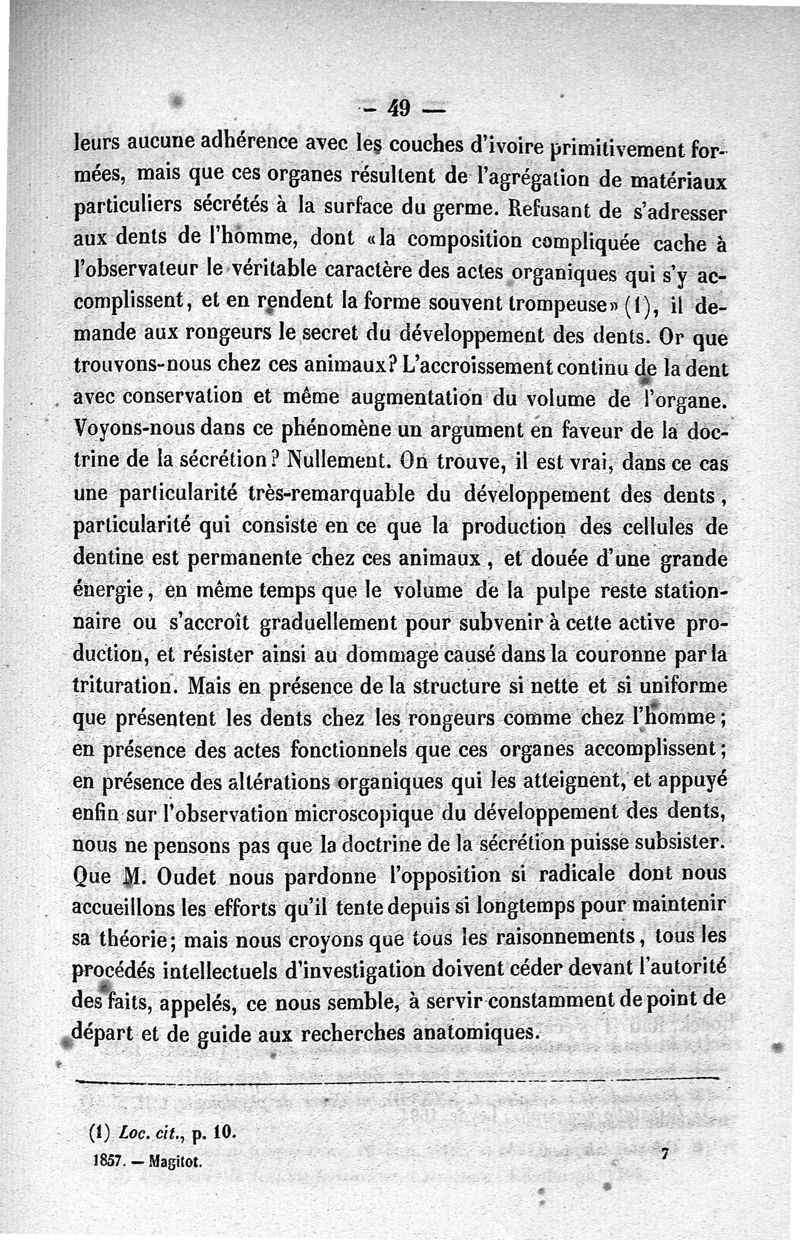 — 49 —

leurs aucune adhérence avec les couches d'ivoire primitivement formées, mais que ces organes résultent de l'agrégation de matériaux particuliers sécrétés à la surface du germe. Refusant de s'adresser aux dents de l'homme, dont «la composition compliquée cache à l'observateur le véritable caractère des actes organiques qui s'y accomplissent, et en rendent la forme souvent trompeuse» (1), il demande aux rongeurs le secret du développement des dents. Or que trouvons-nous chez ces animaux? L'accroissement continu de la dent avec conservation et même augmentation du volume de l'organe. Voyons-nous dans ce phénomène un argument en faveur de la doctrine de la sécrétion? Nullement. On trouve, il est vrai, dans ce cas une particularité très-remarquable du développement des dents, particularité qui consiste en ce que la production des cellules de dentine est permanente chez ces animaux, et douée d'une grande énergie, en même temps que le volume de la pulpe reste stationnaire ou s'accroît graduellement pour subvenir à cette active production, et résister ainsi au dommage causé dans la couronne par la trituration. Mais en présence de la structure si nette et si uniforme que présentent les dents chez les rongeurs comme chez l'homme; en présence des actes fonctionnels que ces organes accomplissent; en présence des altérations organiques qui les atteignent, et appuyé enfin sur l'observation microscopique du développement des dents, nous ne pensons pas que la doctrine de la sécrétion puisse subsister. Que M. Oudet nous pardonne l'opposition si radicale dont nous accueillons les efforts qu'il tente depuis si longtemps pour maintenir sa théorie; mais nous croyons que tous les raisonnements, tous les procédés intellectuels d'investigation doivent céder devant l'autorité des faits, appelés, ce nous semble, à servir constamment de point de départ et de guide aux recherches anatomiques.

(1) Loc. cit., p. 10.

1857. — Magitot. 7